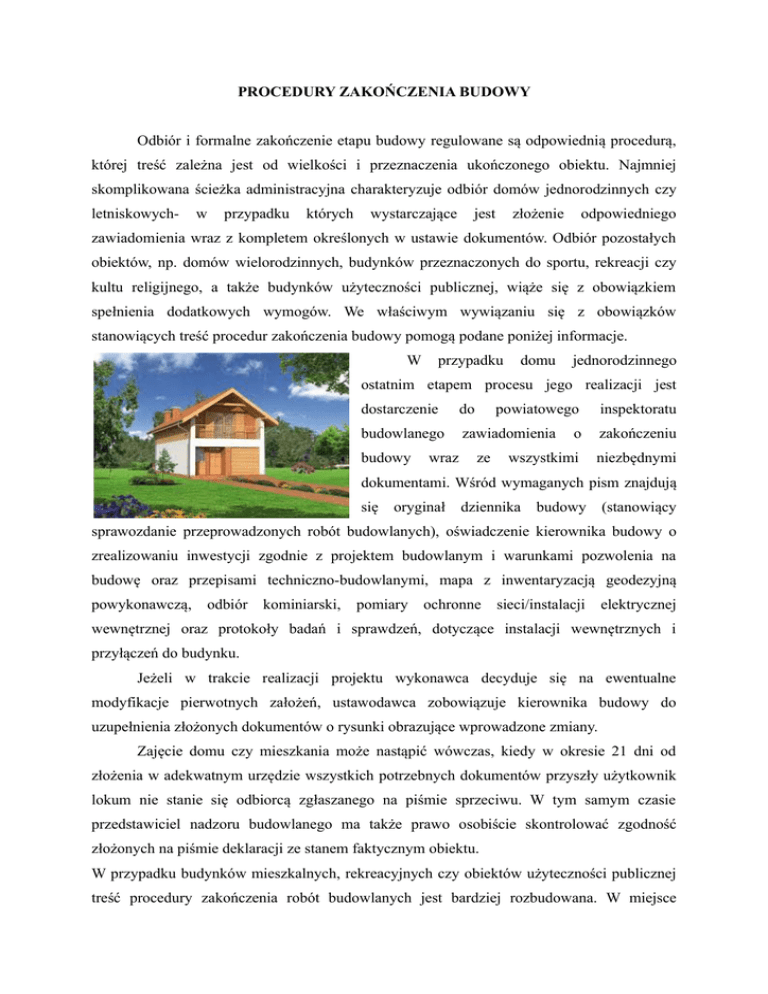 PROCEDURY ZAKOŃCZENIA BUDOWY

Odbiór i formalne zakończenie etapu budowy regulowane są odpowiednią procedurą, której treść zależna jest od wielkości i przeznaczenia ukończonego obiektu. Najmniej skomplikowana ścieżka administracyjna charakteryzuje odbiór domów jednorodzinnych czy letniskowych- w przypadku których wystarczające jest złożenie odpowiedniego zawiadomienia wraz z kompletem określonych w ustawie dokumentów. Odbiór pozostałych obiektów, np. domów wielorodzinnych, budynków przeznaczonych do sportu, rekreacji czy kultu religijnego, a także budynków użyteczności publicznej, wiąże się z obowiązkiem spełnienia dodatkowych wymogów. We właściwym wywiązaniu się z obowiązków stanowiących treść procedur zakończenia budowy pomogą podane poniżej informacje.

W przypadku domu jednorodzinnego ostatnim etapem procesu jego realizacji jest dostarczenie do powiatowego inspektoratu budowlanego zawiadomienia o zakończeniu budowy wraz ze wszystkimi niezbędnymi dokumentami. Wśród wymaganych pism znajdują się oryginał dziennika budowy (stanowiący sprawozdanie przeprowadzonych robót budowlanych), oświadczenie kierownika budowy o zrealizowaniu inwestycji zgodnie z projektem budowlanym i warunkami pozwolenia na budowę oraz przepisami techniczno-budowlanymi, mapa z inwentaryzacją geodezyjną powykonawczą, odbiór kominiarski, pomiary ochronne sieci/instalacji elektrycznej wewnętrznej oraz protokoły badań i sprawdzeń, dotyczące instalacji wewnętrznych i przyłączeń do budynku.

Jeżeli w trakcie realizacji projektu wykonawca decyduje się na ewentualne modyfikacje pierwotnych założeń, ustawodawca zobowiązuje kierownika budowy do uzupełnienia złożonych dokumentów o rysunki obrazujące wprowadzone zmiany.

Zajęcie domu czy mieszkania może nastąpić wówczas, kiedy w okresie 21 dni od złożenia w adekwatnym urzędzie wszystkich potrzebnych dokumentów przyszły użytkownik lokum nie stanie się odbiorcą zgłaszanego na piśmie sprzeciwu. W tym samym czasie przedstawiciel nadzoru budowlanego ma także prawo osobiście skontrolować zgodność złożonych na piśmie deklaracji ze stanem faktycznym obiektu.

W przypadku budynków mieszkalnych, rekreacyjnych czy obiektów użyteczności publicznej treść procedury zakończenia robót budowlanych jest bardziej rozbudowana. W miejsce